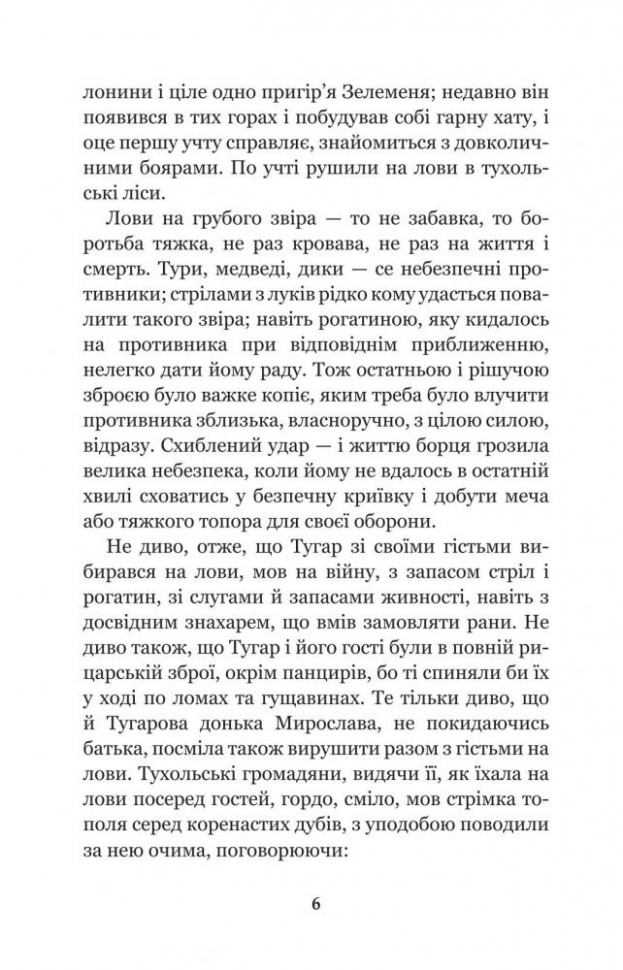 лонини і ціле одно пригір'я Зелеменя; недавно він появився в тих горах і побудував собі гарну хату, і оце першу учту справляє, знайомиться з довколичними боярами. По учті рушили на лови в тухольські ліси.

Лови на грубого звіра — то не забавка, то боротьба тяжка, не раз кровава, не раз на життя і смерть. Тури, медведі, дики — се небезпечні противники; стрілами з луків рідко кому удасться повалити такого звіра; навіть рогатиною, яку кидалось на противника при відповіднім приближенню, нелегко дати йому раду. Тож остатньою і рішучою зброєю було важке копіє, яким треба було влучити противника зблизька, власноручно, з цілою силою, відразу. Схиблений удар — і життю борця грозила велика небезпека, коли йому не вдалось в остатній хвилі сховатись у безпечну криївку і добути меча або тяжкого топора для своєї оборони.

Не диво, отже, що Тугар зі своїми гістьми вибирався на лови, мов на війну, з запасом стріл і рогатин, зі слугами й запасами живності, навіть з досвідним знахарем, що вмів замовляти рани. Не диво також, що Тугар і його гості були в повній рицарській зброї, окрім панцирів, бо ті спиняли би їх у ході по ломах та гущавинах. Те тільки диво, що й Тугарова донька Мирослава, не покидаючись батька, посміла також вирушити разом з гістьми на лови. Тухольські громадяни, видячи її, як їхала на лови посеред гостей, гордо, сміло, мов стрімка тополя серед коренастих дубів, з уподобою поводили за нею очима, поговорюючи:

6